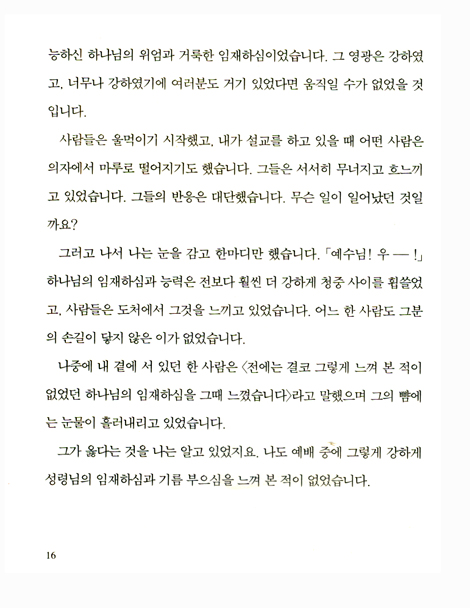 능하신 하나님의 위엄과 거룩한 임재하심이었습니다. 그 영광은 강하였고, 너무나 강하였기에 여러분도 거기 있었다면 움직일 수가 없었을 것입니다.

사람들은 울먹이기 시작했고, 내가 설교를 하고 있을 때 어떤 사람은 의자에서 마루로 떨어지기도 했습니다. 그들은 서서히 무너지고 흐느끼고 있었습니다. 그들의 반응은 대단했습니다. 무슨 일이 일어났던 것일까요?

그러고 나서 나는 눈을 감고 한마디만 했습니다. 「예수님! 우 — !」 하나님의 임재하심과 능력은 전보다 훨씬 더 강하게 청중 사이를 휩쓸었고, 사람들은 도처에서 그것을 느끼고 있었습니다. 어느 한 사람도 그분의 손길이 닿지 않은 이가 없었습니다.

나중에 내 곁에 서 있던 한 사람은 〈전에는 결코 그렇게 느껴 본 적이 없었던 하나님의 임재하심을 그때 느꼈습니다〉라고 말했으며 그의 뺨에는 눈물이 흘러내리고 있었습니다.

그가 옳다는 것을 나는 알고 있었지요. 나도 예배 중에 그렇게 강하게 성령님의 임재하심과 기름 부으심을 느껴 본 적이 없었습니다.

16